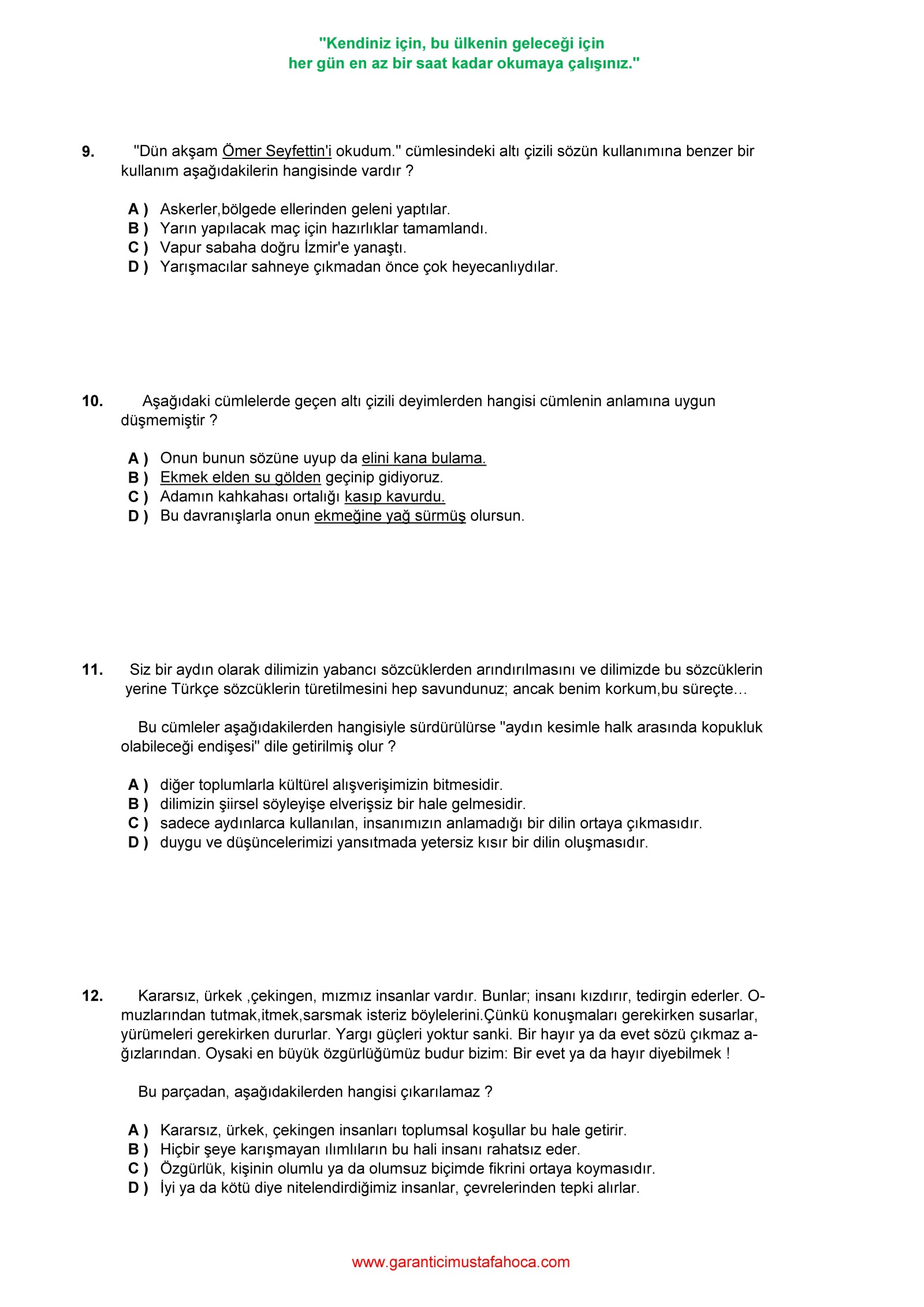 "Kendiniz için, bu ülkenin geleceği için her gün en az bir saat kadar okumaya çalışınız."

9. "Dün akşam Ömer Seyfettin'i okudum." cümlesindeki altı çizili sözün kullanımına benzer bir kullanım aşağıdakilerin hangisinde vardır ?

A ) Askerler,bölgede ellerinden geleni yaptılar.
B ) Yarın yapılacak maç için hazırlıklar tamamlandı.
C ) Vapur sabaha doğru İzmir'e yanaştı.
D ) Yarışmacılar sahneye çıkmadan önce çok heyecanlıydılar.

10. Aşağıdaki cümlelerde geçen altı çizili deyimlerden hangisi cümlenin anlamına uygun düşmemiştir ?

A ) Onun bunun sözüne uyup da elini kana bulama.
B ) Ekmek elden su gölden geçinip gidiyoruz.
C ) Adamın kahkahası ortalığı kasıp kavurdu.
D ) Bu davranışlarla onun ekmeğine yağ sürmüş olursun.

11. Siz bir aydın olarak dilimizin yabancı sözcüklerden arındırılmasını ve dilimizde bu sözcüklerin yerine Türkçe sözcüklerin türetilmesini hep savundunuz; ancak benim korkum,bu süreçte…

Bu cümleler aşağıdakilerden hangisiyle sürdürülürse "aydın kesimle halk arasında kopukluk olabileceği endişesi" dile getirilmiş olur ?

A ) diğer toplumlarla kültürel alışverişimizin bitmesidir.
B ) dilimizin şiirsel söyleyişe elverişsiz bir hale gelmesidir.
C ) sadece aydınlarca kullanılan, insanımızın anlamadığı bir dilin ortaya çıkmasıdır.
D ) duygu ve düşüncelerimizi yansıtmada yetersiz kısır bir dilin oluşmasıdır.

12. Kararsız, ürkek ,çekingen, mızmız insanlar vardır. Bunlar; insanı kızdırır, tedirgin ederler. Omuzlarından tutmak,itmek,sarsmak isteriz böylelerini.Çünkü konuşmaları gerekirken susarlar, yürümeleri gerekirken dururlar. Yargı güçleri yoktur sanki. Bir hayır ya da evet sözü çıkmaz ağızlarından. Oysaki en büyük özgürlüğümüz budur bizim: Bir evet ya da hayır diyebilmek !

Bu parçadan, aşağıdakilerden hangisi çıkarılamaz ?

A ) Kararsız, ürkek, çekingen insanları toplumsal koşullar bu hale getirir.
B ) Hiçbir şeye karışmayan ılımlıların bu hali insanı rahatsız eder.
C ) Özgürlük, kişinin olumlu ya da olumsuz biçimde fikrini ortaya koymasıdır.
D ) İyi ya da kötü diye nitelendirdiğimiz insanlar, çevrelerinden tepki alırlar.

www.garanticimustafahoca.com